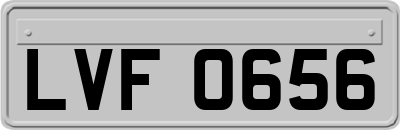 LVF 0656